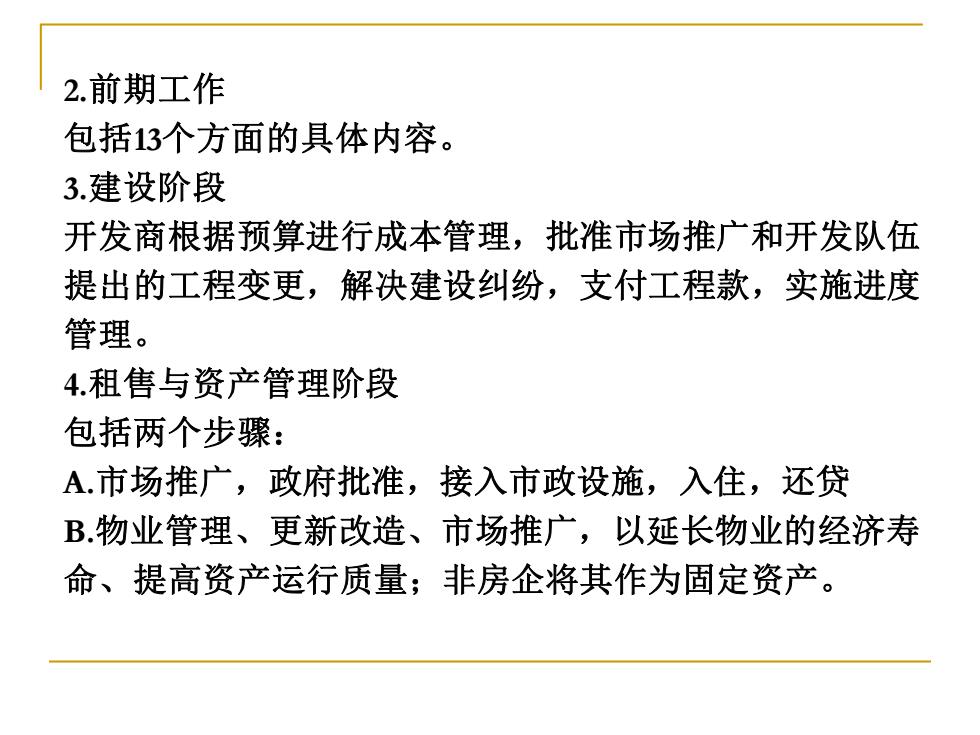 2.前期工作
包括13个方面的具体内容。
3.建设阶段
开发商根据预算进行成本管理，批准市场推广和开发队伍提出的工程变更，解决建设纠纷，支付工程款，实施进度管理。
4.租售与资产管理阶段
包括两个步骤：
A.市场推广，政府批准，接入市政设施，入住，还贷
B.物业管理、更新改造、市场推广，以延长物业的经济寿命、提高资产运行质量；非房企将其作为固定资产。